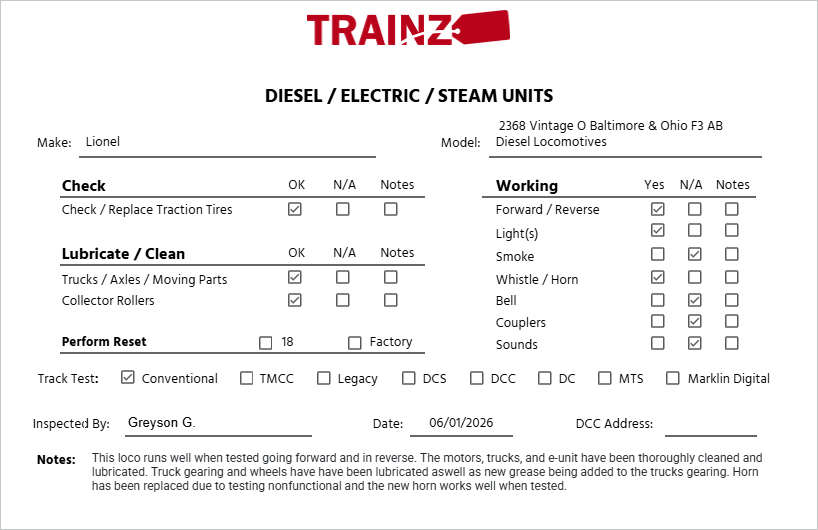 TRAINZ

DIESEL / ELECTRIC / STEAM UNITS

Make: Lionel

Model: 2368 Vintage O Baltimore & Ohio F3 AB Diesel Locomotives

| Check | OK | N/A | Notes |
|---|---|---|---|
| Check / Replace Traction Tires | ☑ | ☐ | ☐ |

| Lubricate / Clean | OK | N/A | Notes |
|---|---|---|---|
| Trucks / Axles / Moving Parts | ☑ | ☐ | ☐ |
| Collector Rollers | ☑ | ☐ | ☐ |

Perform Reset ☐ 18 ☐ Factory

| Working | Yes | N/A | Notes |
|---|---|---|---|
| Forward / Reverse | ☑ | ☐ | ☐ |
| Light(s) | ☑ | ☐ | ☐ |
| Smoke | ☐ | ☑ | ☐ |
| Whistle / Horn | ☑ | ☐ | ☐ |
| Bell | ☐ | ☑ | ☐ |
| Couplers | ☐ | ☑ | ☐ |
| Sounds | ☐ | ☑ | ☐ |

Track Test: ☑ Conventional ☐ TMCC ☐ Legacy ☐ DCS ☐ DCC ☐ DC ☐ MTS ☐ Marklin Digital

Inspected By: Greyson G. Date: 06/01/2026 DCC Address:

Notes: This loco runs well when tested going forward and in reverse. The motors, trucks, and e-unit have been thoroughly cleaned and lubricated. Truck gearing and wheels have have been lubricated aswell as new grease being added to the trucks gearing. Horn has been replaced due to testing nonfunctional and the new horn works well when tested.